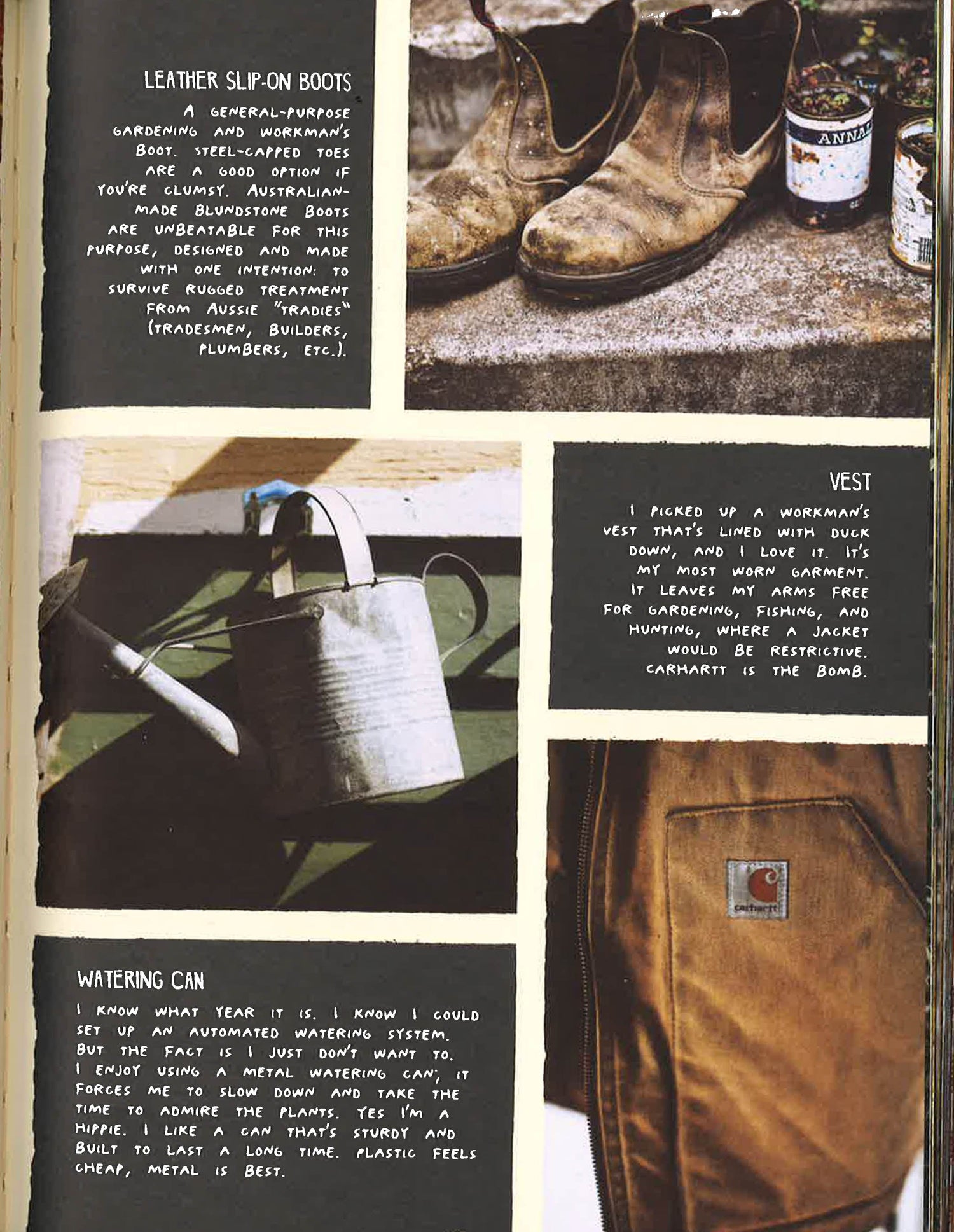 LEATHER SLIP-ON BOOTS

A GENERAL-PURPOSE GARDENING AND WORKMAN'S BOOT. STEEL-CAPPED TOES ARE A GOOD OPTION IF YOU'RE CLUMSY. AUSTRALIAN-MADE BLUNDSTONE BOOTS ARE UNBEATABLE FOR THIS PURPOSE, DESIGNED AND MADE WITH ONE INTENTION: TO SURVIVE RUGGED TREATMENT FROM AUSSIE "TRADIES" (TRADESMEN, BUILDERS, PLUMBERS, ETC.).

ANNA

VEST

I PICKED UP A WORKMAN'S VEST THAT'S LINED WITH DUCK DOWN, AND I LOVE IT. IT'S MY MOST WORN GARMENT. IT LEAVES MY ARMS FREE FOR GARDENING, FISHING, AND HUNTING, WHERE A JACKET WOULD BE RESTRICTIVE. CARHARTT IS THE BOMB.

carhartt

WATERING CAN

I KNOW WHAT YEAR IT IS. I KNOW I COULD SET UP AN AUTOMATED WATERING SYSTEM. BUT THE FACT IS I JUST DON'T WANT TO. I ENJOY USING A METAL WATERING CAN; IT FORCES ME TO SLOW DOWN AND TAKE THE TIME TO ADMIRE THE PLANTS. YES I'M A HIPPIE. I LIKE A CAN THAT'S STURDY AND BUILT TO LAST A LONG TIME. PLASTIC FEELS CHEAP, METAL IS BEST.